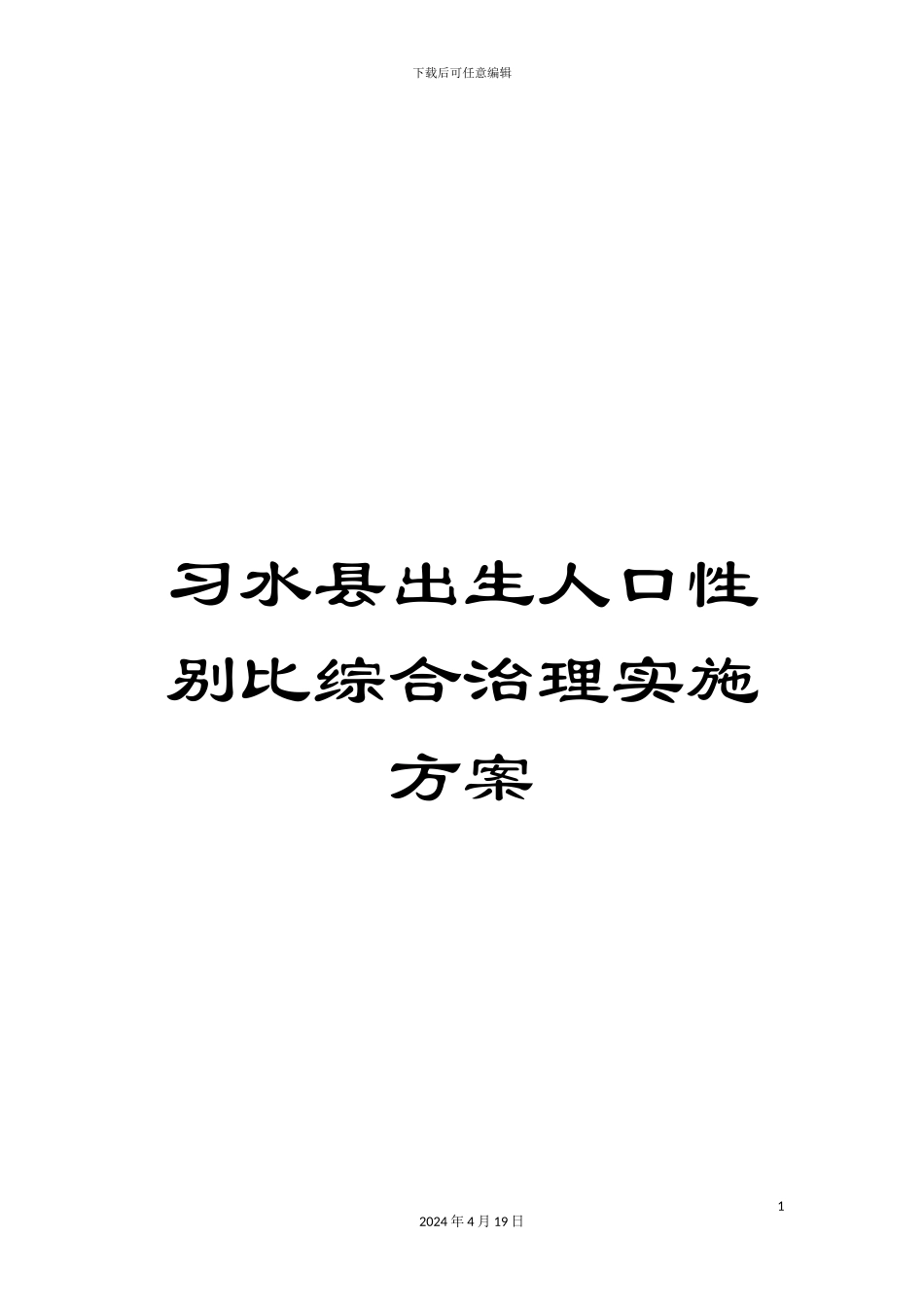 下载后可任意编辑

习水县出生人口性别比综合治理实施方案

1

2024 年 4 月 19 日